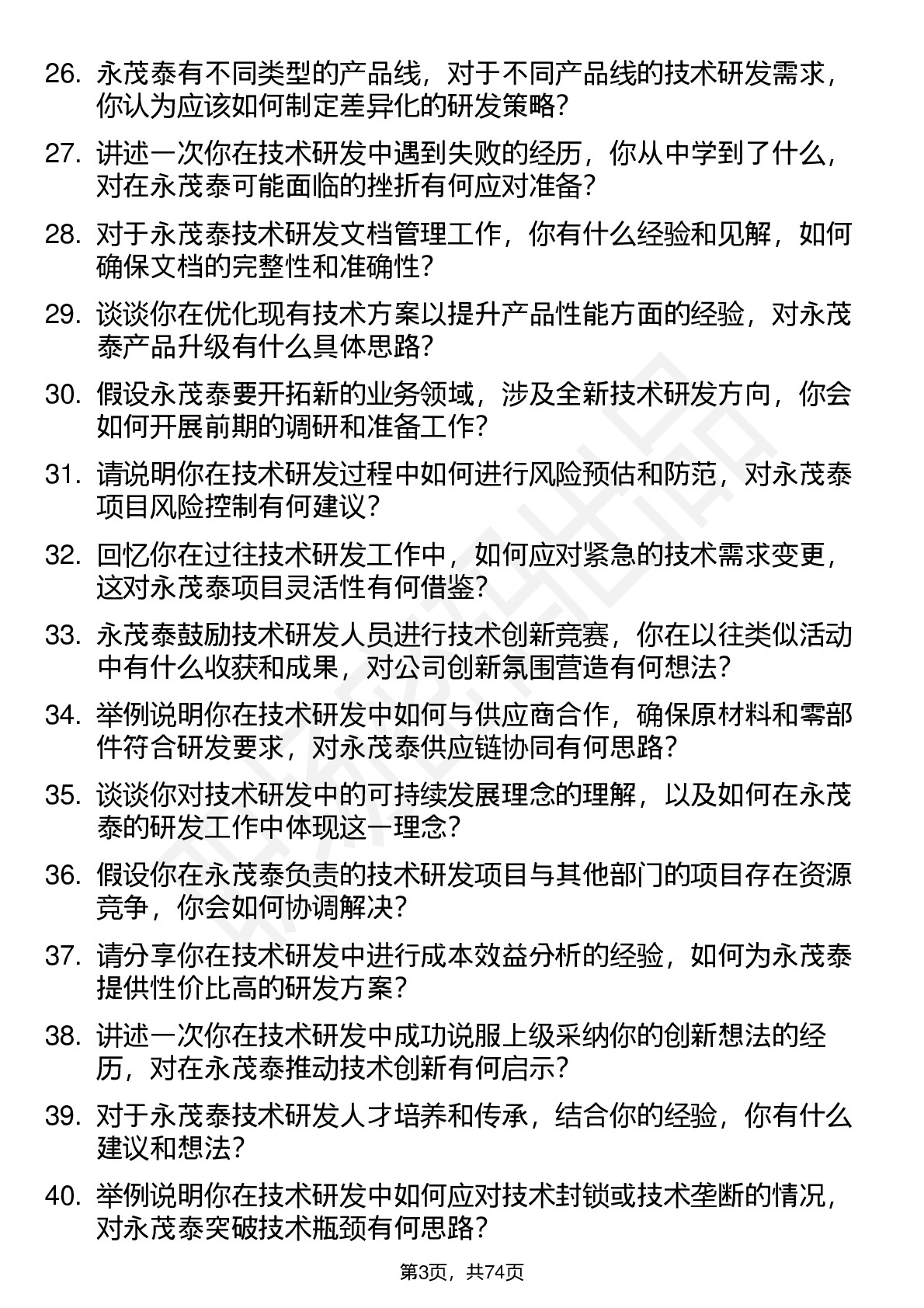 26. 永茂泰有不同类型的产品线，对于不同产品线的技术研发需求，你认为应该如何制定差异化的研发策略？

27. 讲述一次你在技术研发中遇到失败的经历，你从中学到了什么，对在永茂泰可能面临的挫折有何应对准备？

28. 对于永茂泰技术研发文档管理工作，你有什么经验和见解，如何确保文档的完整性和准确性？

29. 谈谈你在优化现有技术方案以提升产品性能方面的经验，对永茂泰产品升级有什么具体思路？

30. 假设永茂泰要开拓新的业务领域，涉及全新技术研发方向，你会如何开展前期的调研和准备工作？

31. 请说明你在技术研发过程中如何进行风险预估和防范，对永茂泰项目风险控制有何建议？

32. 回忆你在过往技术研发工作中，如何应对紧急的技术需求变更，这对永茂泰项目灵活性有何借鉴？

33. 永茂泰鼓励技术研发人员进行技术创新竞赛，你在以往类似活动中有什么收获和成果，对公司创新氛围营造有何想法？

34. 举例说明你在技术研发中如何与供应商合作，确保原材料和零部件符合研发要求，对永茂泰供应链协同有何思路？

35. 谈谈你对技术研发中的可持续发展理念的理解，以及如何在永茂泰的研发工作中体现这一理念？

36. 假设你在永茂泰负责的技术研发项目与其他部门的项目存在资源竞争，你会如何协调解决？

37. 请分享你在技术研发中进行成本效益分析的经验，如何为永茂泰提供性价比高的研发方案？

38. 讲述一次你在技术研发中成功说服上级采纳你的创新想法的经历，对在永茂泰推动技术创新有何启示？

39. 对于永茂泰技术研发人才培养和传承，结合你的经验，你有什么建议和想法？

40. 举例说明你在技术研发中如何应对技术封锁或技术垄断的情况，对永茂泰突破技术瓶颈有何思路？

第3页，共74页